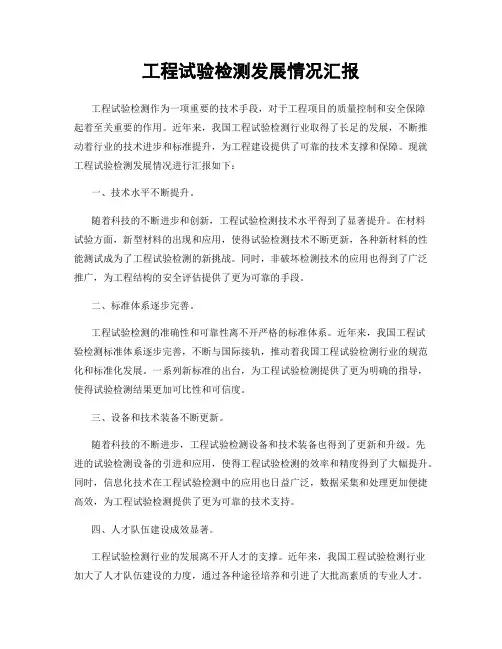 工程试验检测发展情况汇报

工程试验检测作为一项重要的技术手段，对于工程项目的质量控制和安全保障起着至关重要的作用。近年来，我国工程试验检测行业取得了长足的发展，不断推动着行业的技术进步和标准提升，为工程建设提供了可靠的技术支撑和保障。现就工程试验检测发展情况进行汇报如下：

一、技术水平不断提升。

随着科技的不断进步和创新，工程试验检测技术水平得到了显著提升。在材料试验方面，新型材料的出现和应用，使得试验检测技术不断更新，各种新材料的性能测试成为了工程试验检测的新挑战。同时，非破坏检测技术的应用也得到了广泛推广，为工程结构的安全评估提供了更为可靠的手段。

二、标准体系逐步完善。

工程试验检测的准确性和可靠性离不开严格的标准体系。近年来，我国工程试验检测标准体系逐步完善，不断与国际接轨，推动着我国工程试验检测行业的规范化和标准化发展。一系列新标准的出台，为工程试验检测提供了更为明确的指导，使得试验检测结果更加可比性和可信度。

三、设备和技术装备不断更新。

随着科技的不断进步，工程试验检测设备和技术装备也得到了更新和升级。先进的试验检测设备的引进和应用，使得工程试验检测的效率和精度得到了大幅提升。同时，信息化技术在工程试验检测中的应用也日益广泛，数据采集和处理更加便捷高效，为工程试验检测提供了更为可靠的技术支持。

四、人才队伍建设成效显著。

工程试验检测行业的发展离不开人才的支撑。近年来，我国工程试验检测行业加大了人才队伍建设的力度，通过各种途径培养和引进了大批高素质的专业人才。